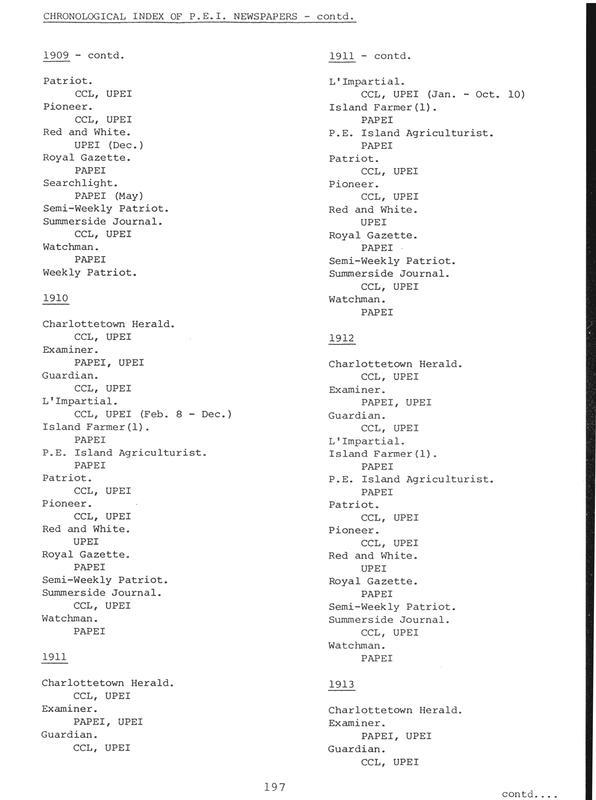 CHRONOLOGICAL INDEX OF P.E.I. NEWSPAPERS - contd.

1909 - contd.

Patriot.
CCL, UPEI
Pioneer.
CCL, UPEI
Red and White.
UPEI (Dec.)
Royal Gazette.
PAPEI
Searchlight.
PAPEI (May)
Semi-Weekly Patriot.
Summerside Journal.
CCL, UPEI
Watchman.
PAPEI
Weekly Patriot.

1910

Charlottetown Herald.
CCL, UPEI
Examiner.
PAPEI, UPEI
Guardian.
CCL, UPEI
L'Impartial.
CCL, UPEI (Feb. 8 - Dec.)
Island Farmer(1).
PAPEI
P.E. Island Agriculturist.
PAPEI
Patriot.
CCL, UPEI
Pioneer.
CCL, UPEI
Red and White.
UPEI
Royal Gazette.
PAPEI
Semi-Weekly Patriot.
Summerside Journal.
CCL, UPEI
Watchman.
PAPEI

1911

Charlottetown Herald.
CCL, UPEI
Examiner.
PAPEI, UPEI
Guardian.
CCL, UPEI

1911 - contd.

L'Impartial.
CCL, UPEI (Jan. - Oct. 10)
Island Farmer(1).
PAPEI
P.E. Island Agriculturist.
PAPEI
Patriot.
CCL, UPEI
Pioneer.
CCL, UPEI
Red and White.
UPEI
Royal Gazette.
PAPEI
Semi-Weekly Patriot.
Summerside Journal.
CCL, UPEI
Watchman.
PAPEI

1912

Charlottetown Herald.
CCL, UPEI
Examiner.
PAPEI, UPEI
Guardian.
CCL, UPEI
L'Impartial.
Island Farmer(1).
PAPEI
P.E. Island Agriculturist.
PAPEI
Patriot.
CCL, UPEI
Pioneer.
CCL, UPEI
Red and White.
UPEI
Royal Gazette.
PAPEI
Semi-Weekly Patriot.
Summerside Journal.
CCL, UPEI
Watchman.
PAPEI

1913

Charlottetown Herald.
Examiner.
PAPEI, UPEI
Guardian.
CCL, UPEI

197

contd....